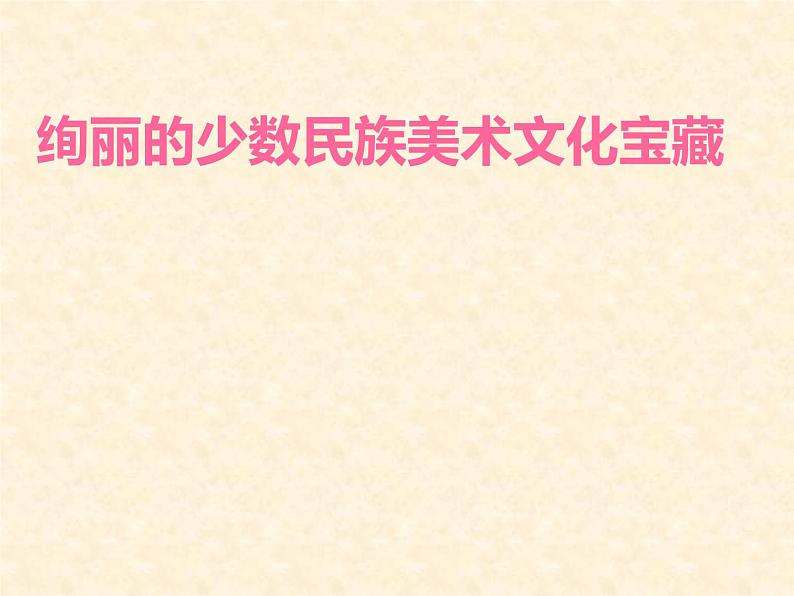 绚丽的少数民族美术文化宝藏